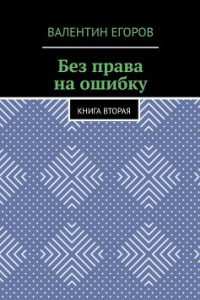 ВАЛЕНТИН ЕГОРОВ

Без права
на ошибку

КНИГА ВТОРАЯ